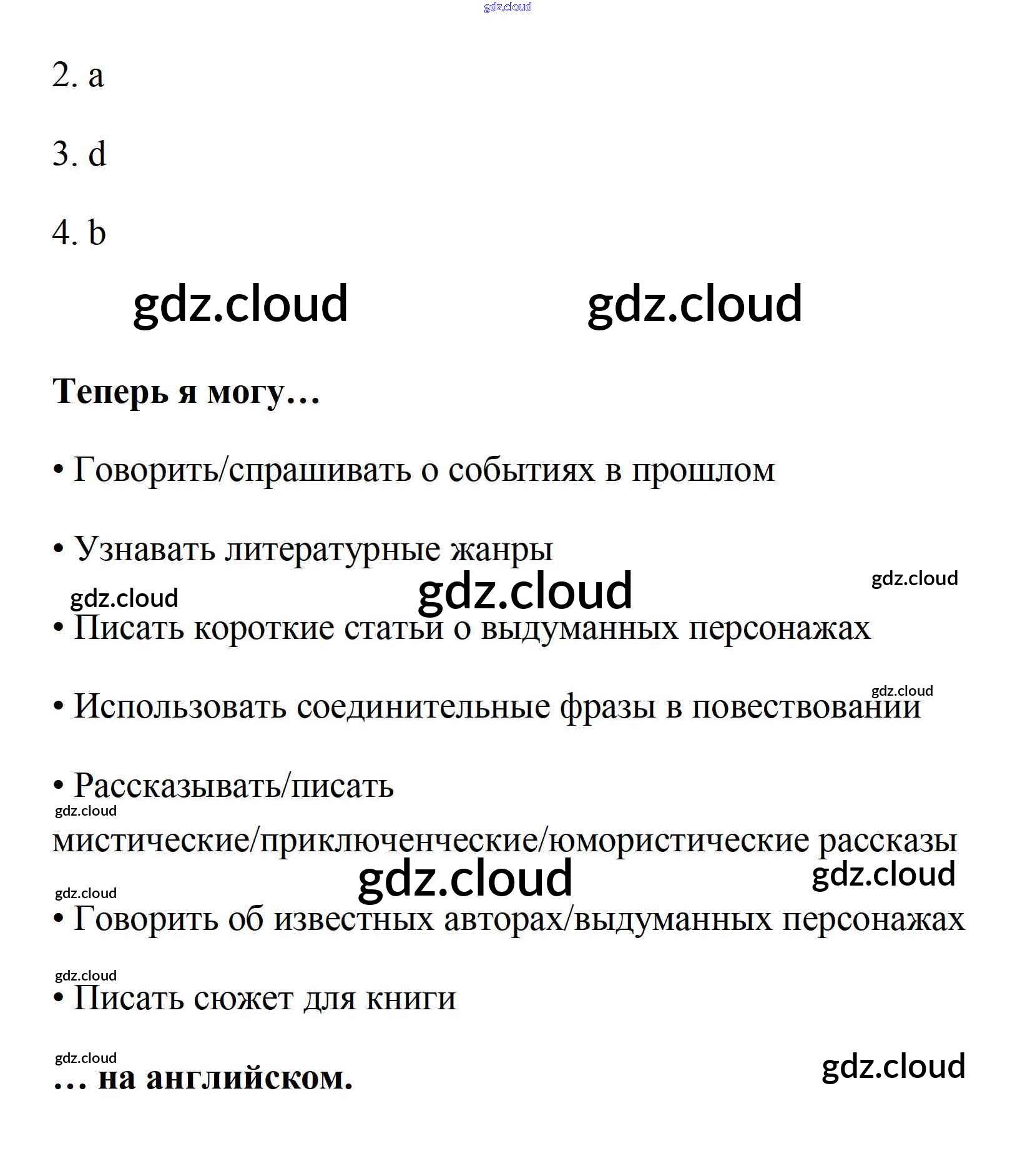 2. a

3. d

4. b

Теперь я могу…

• Говорить/спрашивать о событиях в прошлом

• Узнавать литературные жанры

• Писать короткие статьи о выдуманных персонажах

• Использовать соединительные фразы в повествовании

• Рассказывать/писать мистические/приключенческие/юмористические рассказы

• Говорить об известных авторах/выдуманных персонажах

• Писать сюжет для книги

… на английском.

gdz.cloud